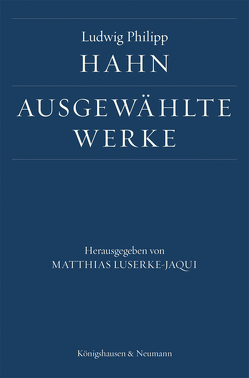 Ludwig Philipp
HAHN

AUSGEWÄHLTE
WERKE

Herausgegeben von
MATTHIAS LUSERKE-JAQUI

Königshausen & Neumann